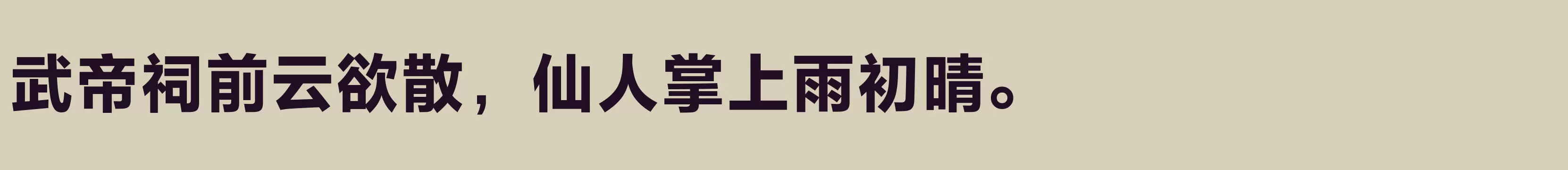 武帝祠前云欲散，仙人掌上雨初晴。